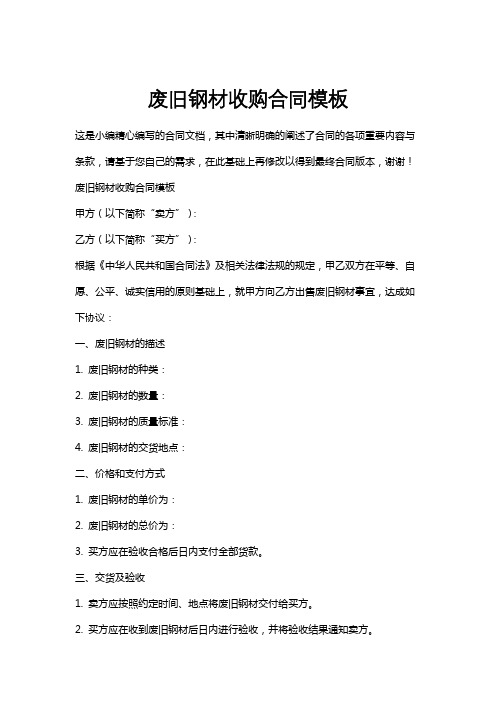 废旧钢材收购合同模板

这是小编精心编写的合同文档，其中清晰明确的阐述了合同的各项重要内容与条款，请基于您自己的需求，在此基础上再修改以得到最终合同版本，谢谢！

废旧钢材收购合同模板

甲方（以下简称“卖方”）：

乙方（以下简称“买方”）：

根据《中华人民共和国合同法》及相关法律法规的规定，甲乙双方在平等、自愿、公平、诚实信用的原则基础上，就甲方向乙方出售废旧钢材事宜，达成如下协议：

一、废旧钢材的描述

1. 废旧钢材的种类：

2. 废旧钢材的数量：

3. 废旧钢材的质量标准：

4. 废旧钢材的交货地点：

二、价格和支付方式

1. 废旧钢材的单价为：

2. 废旧钢材的总价为：

3. 买方应在验收合格后日内支付全部货款。

三、交货及验收

1. 卖方应按照约定时间、地点将废旧钢材交付给买方。

2. 买方应在收到废旧钢材后日内进行验收，并将验收结果通知卖方。